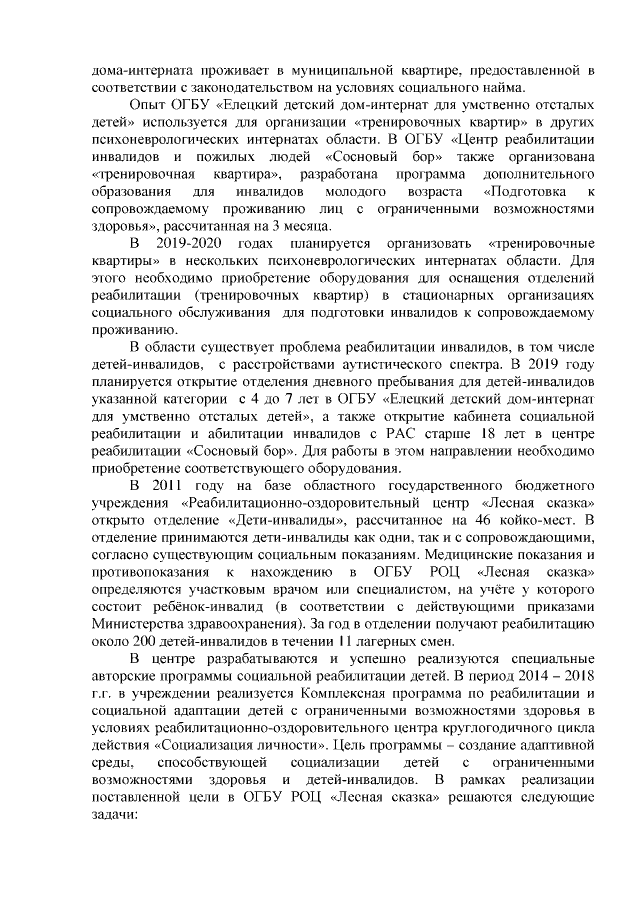 дома-интерната проживает в муниципальной квартире, предоставленной в соответствии с законодательством на условиях социального найма.

Опыт ОГБУ «Елецкий детский дом-интернат для умственно отсталых детей» используется для организации «тренировочных квартир» в других психоневрологических интернатах области. В ОГБУ «Центр реабилитации инвалидов и пожилых людей «Сосновый бор» также организована «тренировочная квартира», разработана программа дополнительного образования для инвалидов молодого возраста «Подготовка к сопровождаемому проживанию лиц с ограниченными возможностями здоровья», рассчитанная на 3 месяца.

В 2019-2020 годах планируется организовать «тренировочные квартиры» в нескольких психоневрологических интернатах области. Для этого необходимо приобретение оборудования для оснащения отделений реабилитации (тренировочных квартир) в стационарных организациях социального обслуживания для подготовки инвалидов к сопровождаемому проживанию.

В области существует проблема реабилитации инвалидов, в том числе детей-инвалидов, с расстройствами аутистического спектра. В 2019 году планируется открытие отделения дневного пребывания для детей-инвалидов указанной категории с 4 до 7 лет в ОГБУ «Елецкий детский дом-интернат для умственно отсталых детей», а также открытие кабинета социальной реабилитации и абилитации инвалидов с РАС старше 18 лет в центре реабилитации «Сосновый бор». Для работы в этом направлении необходимо приобретение соответствующего оборудования.

В 2011 году на базе областного государственного бюджетного учреждения «Реабилитационно-оздоровительный центр «Лесная сказка» открыто отделение «Дети-инвалиды», рассчитанное на 46 койко-мест. В отделение принимаются дети-инвалиды как одни, так и с сопровождающими, согласно существующим социальным показаниям. Медицинские показания и противопоказания к нахождению в ОГБУ РОЦ «Лесная сказка» определяются участковым врачом или специалистом, на учёте у которого состоит ребёнок-инвалид (в соответствии с действующими приказами Министерства здравоохранения). За год в отделении получают реабилитацию около 200 детей-инвалидов в течении 11 лагерных смен.

В центре разрабатываются и успешно реализуются специальные авторские программы социальной реабилитации детей. В период 2014 – 2018 г.г. в учреждении реализуется Комплексная программа по реабилитации и социальной адаптации детей с ограниченными возможностями здоровья в условиях реабилитационно-оздоровительного центра круглогодичного цикла действия «Социализация личности». Цель программы – создание адаптивной среды, способствующей социализации детей с ограниченными возможностями здоровья и детей-инвалидов. В рамках реализации поставленной цели в ОГБУ РОЦ «Лесная сказка» решаются следующие задачи: